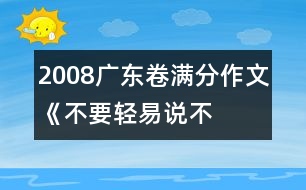 2008广东卷满分作文《不要轻易说不